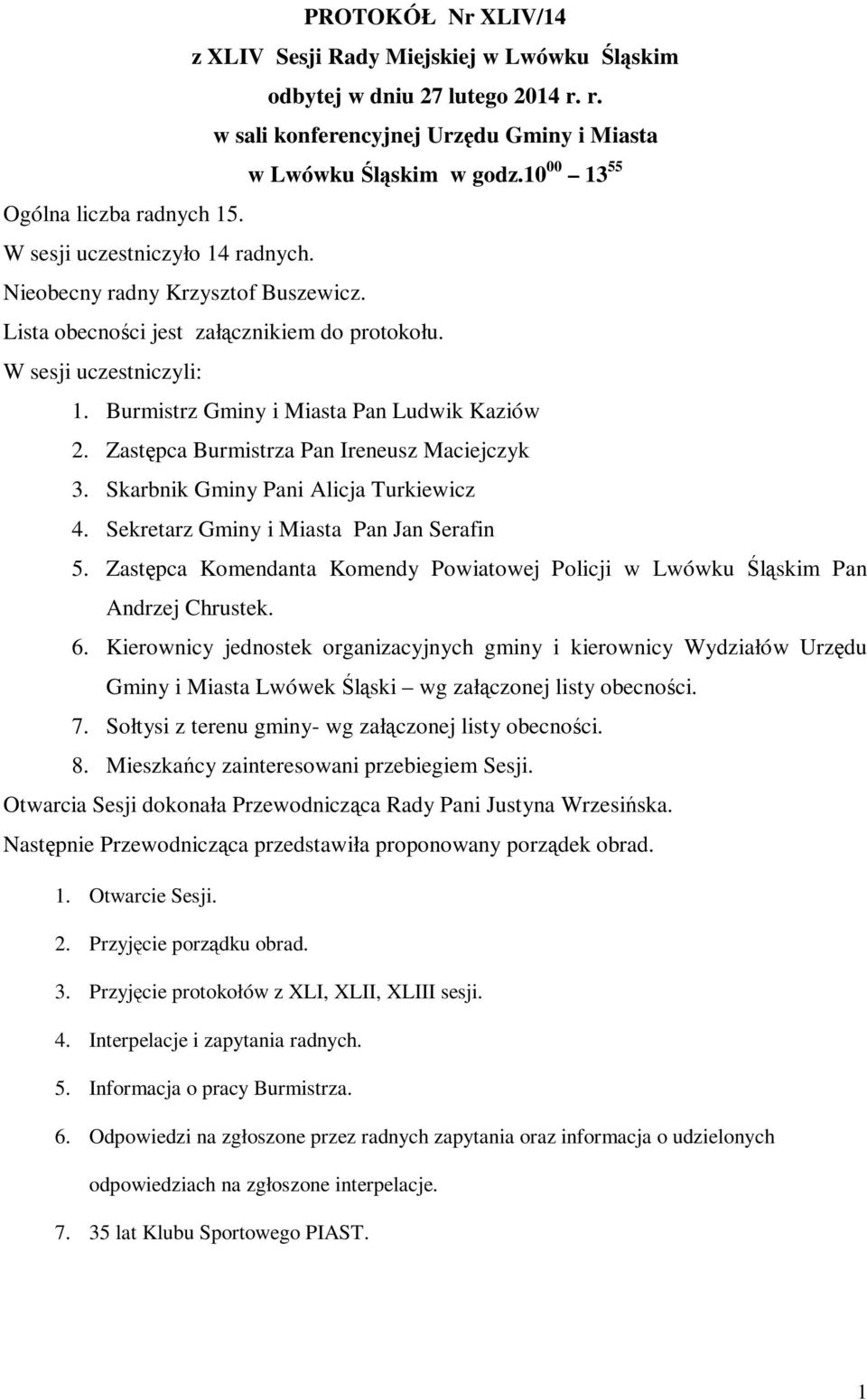 PROTOKÓŁ Nr XLIV/14
z XLIV Sesji Rady Miejskiej w Lwówku Śląskim
odbytej w dniu 27 lutego 2014 r. r.
w sali konferencyjnej Urzędu Gminy i Miasta
w Lwówku Śląskim w godz.$10^{00}$ – $13^{55}$

Ogólna liczba radnych 15.
W sesji uczestniczyło 14 radnych.
Nieobecny radny Krzysztof Buszewicz.
Lista obecności jest załącznikiem do protokołu.
W sesji uczestniczyli:

1. Burmistrz Gminy i Miasta Pan Ludwik Kaziów
2. Zastępca Burmistrza Pan Ireneusz Maciejczyk
3. Skarbnik Gminy Pani Alicja Turkiewicz
4. Sekretarz Gminy i Miasta Pan Jan Serafin
5. Zastępca Komendanta Komendy Powiatowej Policji w Lwówku Śląskim Pan Andrzej Chrustek.
6. Kierownicy jednostek organizacyjnych gminy i kierownicy Wydziałów Urzędu Gminy i Miasta Lwówek Śląski – wg załączonej listy obecności.
7. Sołtysi z terenu gminy- wg załączonej listy obecności.
8. Mieszkańcy zainteresowani przebiegiem Sesji.

Otwarcia Sesji dokonała Przewodnicząca Rady Pani Justyna Wrzesińska.
Następnie Przewodnicząca przedstawiła proponowany porządek obrad.

1. Otwarcie Sesji.
2. Przyjęcie porządku obrad.
3. Przyjęcie protokołów z XLI, XLII, XLIII sesji.
4. Interpelacje i zapytania radnych.
5. Informacja o pracy Burmistrza.
6. Odpowiedzi na zgłoszone przez radnych zapytania oraz informacja o udzielonych odpowiedziach na zgłoszone interpelacje.
7. 35 lat Klubu Sportowego PIAST.

1